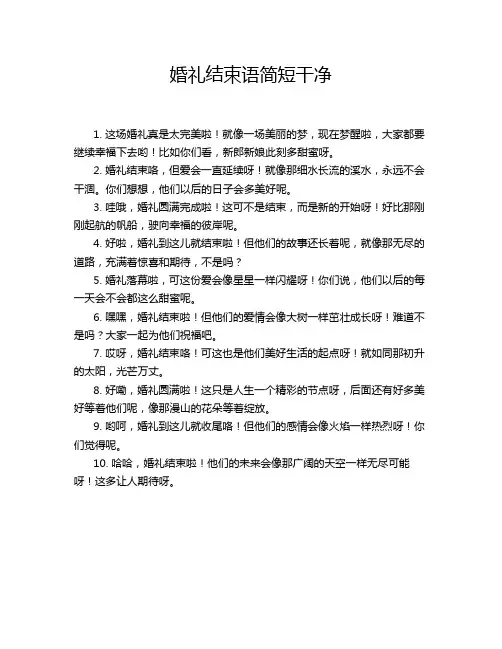 婚礼结束语简短干净

1. 这场婚礼真是太完美啦！就像一场美丽的梦，现在梦醒啦，大家都要继续幸福下去哟！比如你们看，新郎新娘此刻多甜蜜呀。

2. 婚礼结束咯，但爱会一直延续呀！就像那细水长流的溪水，永远不会干涸。你们想想，他们以后的日子会多美好呢。

3. 哇哦，婚礼圆满完成啦！这可不是结束，而是新的开始呀！好比那刚刚起航的帆船，驶向幸福的彼岸呢。

4. 好啦，婚礼到这儿就结束啦！但他们的故事还长着呢，就像那无尽的道路，充满着惊喜和期待，不是吗？

5. 婚礼落幕啦，可这份爱会像星星一样闪耀呀！你们说，他们以后的每一天会不会都这么甜蜜呢。

6. 嘿嘿，婚礼结束啦！但他们的爱情会像大树一样茁壮成长呀！难道不是吗？大家一起为他们祝福吧。

7. 哎呀，婚礼结束咯！可这也是他们美好生活的起点呀！就如同那初升的太阳，光芒万丈。

8. 好嘞，婚礼圆满啦！这只是人生一个精彩的节点呀，后面还有好多美好等着他们呢，像那漫山的花朵等着绽放。

9. 哟呵，婚礼到这儿就收尾咯！但他们的感情会像火焰一样热烈呀！你们觉得呢。

10. 哈哈，婚礼结束啦！他们的未来会像那广阔的天空一样无尽可能呀！这多让人期待呀。